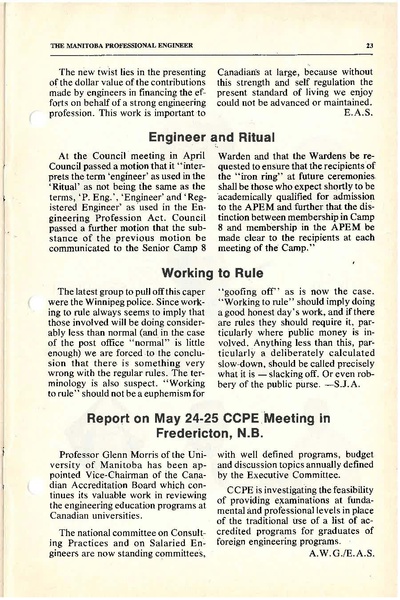 THE MANITOBA PROFESSIONAL ENGINEER

23

The new twist lies in the presenting of the dollar value of the contributions made by engineers in financing the efforts on behalf of a strong engineering profession. This work is important to Canadians at large, because without this strength and self regulation the present standard of living we enjoy could not be advanced or maintained.

E.A.S.

Engineer and Ritual

At the Council meeting in April Council passed a motion that it "interprets the term 'engineer' as used in the 'Ritual' as not being the same as the terms, 'P. Eng.', 'Engineer' and 'Registered Engineer' as used in the Engineering Profession Act. Council passed a further motion that the substance of the previous motion be communicated to the Senior Camp 8 Warden and that the Wardens be requested to ensure that the recipients of the "iron ring" at future ceremonies shall be those who expect shortly to be academically qualified for admission to the APEM and further that the distinction between membership in Camp 8 and membership in the APEM be made clear to the recipients at each meeting of the Camp."

Working to Rule

The latest group to pull off this caper were the Winnipeg police. Since working to rule always seems to imply that those involved will be doing considerably less than normal (and in the case of the post office "normal" is little enough) we are forced to the conclusion that there is something very wrong with the regular rules. The terminology is also suspect. "Working to rule" should not be a euphemism for "goofing off" as is now the case. "Working to rule" should imply doing a good honest day's work, and if there are rules they should require it, particularly where public money is involved. Anything less than this, particularly a deliberately calculated slow-down, should be called precisely what it is — slacking off. Or even robbery of the public purse. —S.J.A.

Report on May 24-25 CCPE Meeting in Fredericton, N.B.

Professor Glenn Morris of the University of Manitoba has been appointed Vice-Chairman of the Canadian Accreditation Board which continues its valuable work in reviewing the engineering education programs at Canadian universities.

The national committee on Consulting Practices and on Salaried Engineers are now standing committees, with well defined programs, budget and discussion topics annually defined by the Executive Committee.

CCPE is investigating the feasibility of providing examinations at fundamental and professional levels in place of the traditional use of a list of accredited programs for graduates of foreign engineering programs.

A.W.G./E.A.S.